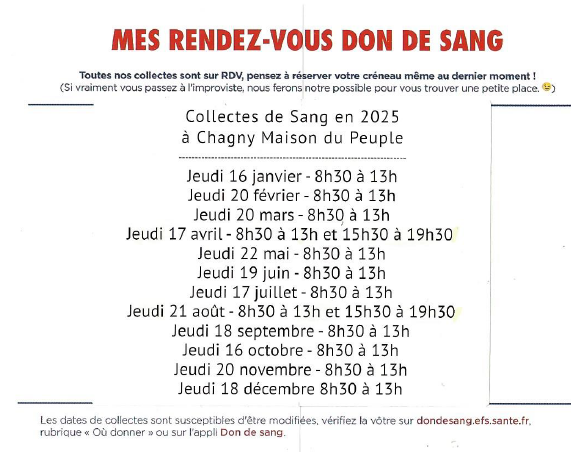 MES RENDEZ-VOUS DON DE SANG

Toutes nos collectes sont sur RDV, pensez à réserver votre créneau même au dernier moment !
(Si vraiment vous passez à l'improviste, nous ferons notre possible pour vous trouver une petite place. 😉)

Collectes de Sang en 2025
à Chagny Maison du Peuple

Jeudi 16 janvier - 8h30 à 13h
Jeudi 20 février - 8h30 à 13h
Jeudi 20 mars - 8h30 à 13h
Jeudi 17 avril - 8h30 à 13h et 15h30 à 19h30
Jeudi 22 mai - 8h30 à 13h
Jeudi 19 juin - 8h30 à 13h
Jeudi 17 juillet - 8h30 à 13h
Jeudi 21 août - 8h30 à 13h et 15h30 à 19h30
Jeudi 18 septembre - 8h30 à 13h
Jeudi 16 octobre - 8h30 à 13h
Jeudi 20 novembre - 8h30 à 13h
Jeudi 18 décembre 8h30 à 13h

Les dates de collectes sont susceptibles d'être modifiées, vérifiez la vôtre sur dondesang.efs.sante.fr, rubrique « Où donner » ou sur l'appli Don de sang.